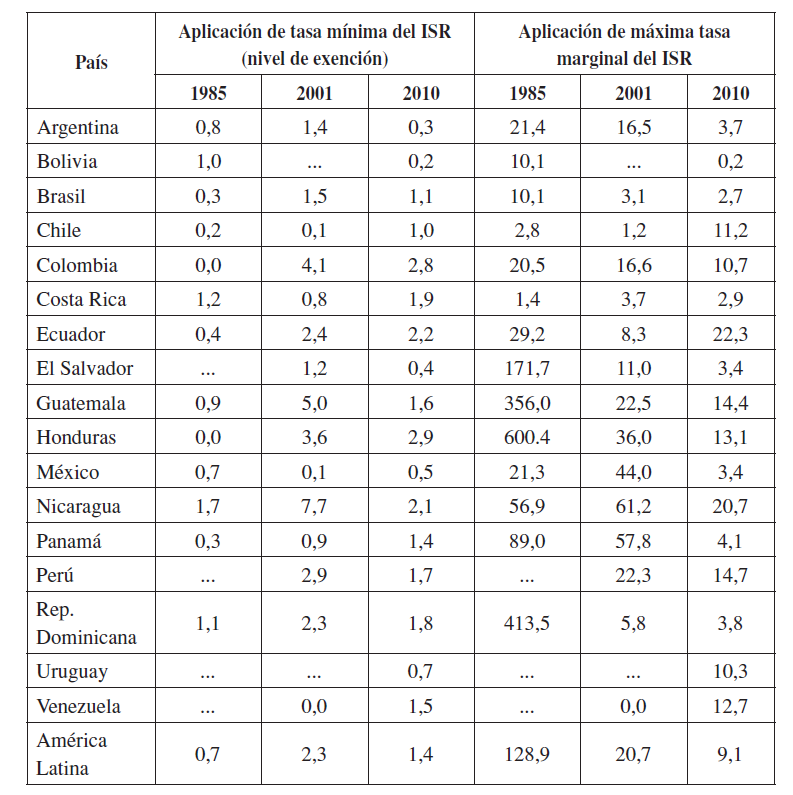 | País | Aplicación de tasa mínima del ISR (nivel de exención) | | | Aplicación de máxima tasa marginal del ISR | | |
|---|---|---|---|---|---|---|
| | 1985 | 2001 | 2010 | 1985 | 2001 | 2010 |
| Argentina | 0,8 | 1,4 | 0,3 | 21,4 | 16,5 | 3,7 |
| Bolivia | 1,0 | ... | 0,2 | 10,1 | ... | 0,2 |
| Brasil | 0,3 | 1,5 | 1,1 | 10,1 | 3,1 | 2,7 |
| Chile | 0,2 | 0,1 | 1,0 | 2,8 | 1,2 | 11,2 |
| Colombia | 0,0 | 4,1 | 2,8 | 20,5 | 16,6 | 10,7 |
| Costa Rica | 1,2 | 0,8 | 1,9 | 1,4 | 3,7 | 2,9 |
| Ecuador | 0,4 | 2,4 | 2,2 | 29,2 | 8,3 | 22,3 |
| El Salvador | ... | 1,2 | 0,4 | 171,7 | 11,0 | 3,4 |
| Guatemala | 0,9 | 5,0 | 1,6 | 356,0 | 22,5 | 14,4 |
| Honduras | 0,0 | 3,6 | 2,9 | 600.4 | 36,0 | 13,1 |
| México | 0,7 | 0,1 | 0,5 | 21,3 | 44,0 | 3,4 |
| Nicaragua | 1,7 | 7,7 | 2,1 | 56,9 | 61,2 | 20,7 |
| Panamá | 0,3 | 0,9 | 1,4 | 89,0 | 57,8 | 4,1 |
| Perú | ... | 2,9 | 1,7 | ... | 22,3 | 14,7 |
| Rep. Dominicana | 1,1 | 2,3 | 1,8 | 413,5 | 5,8 | 3,8 |
| Uruguay | ... | ... | 0,7 | ... | ... | 10,3 |
| Venezuela | ... | 0,0 | 1,5 | ... | 0,0 | 12,7 |
| América Latina | 0,7 | 2,3 | 1,4 | 128,9 | 20,7 | 9,1 |